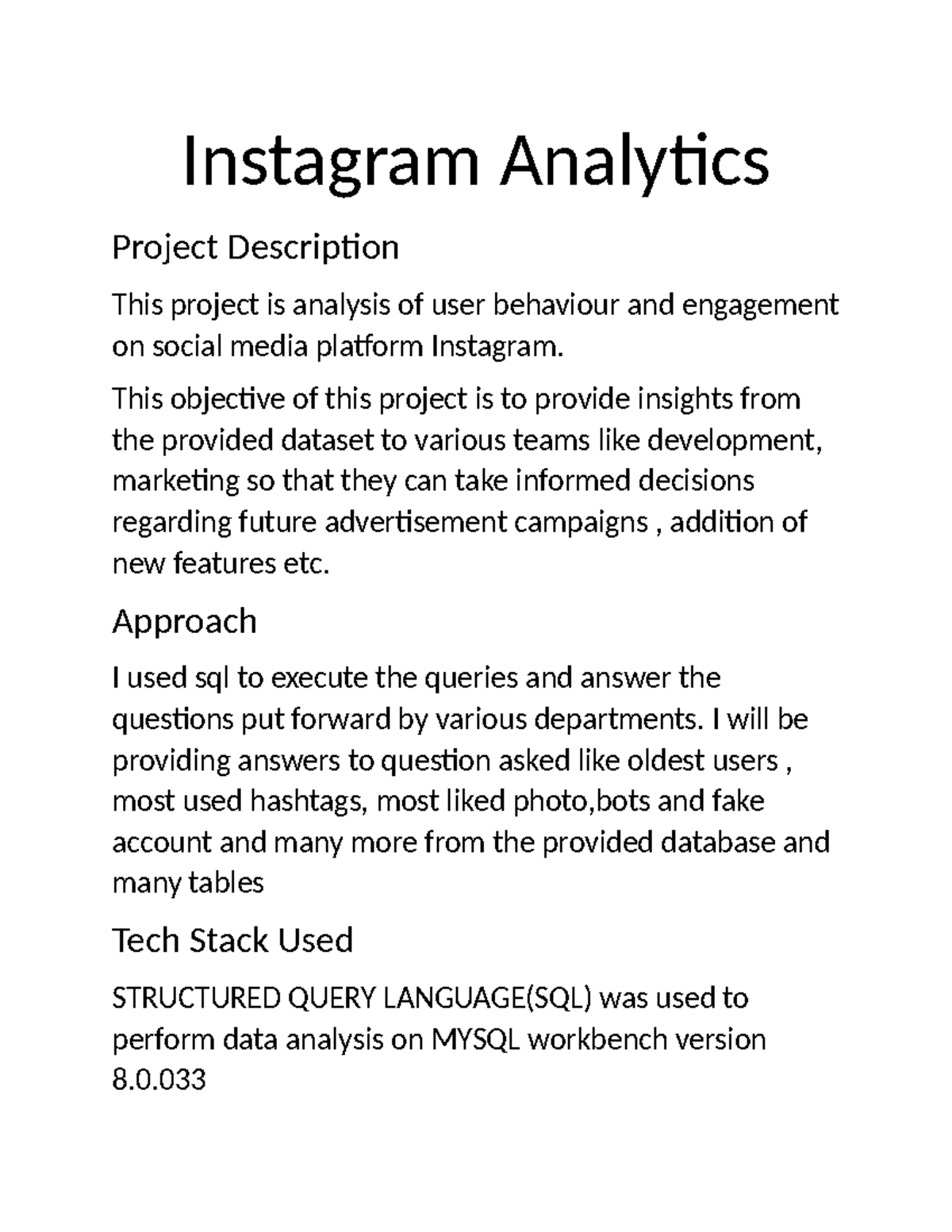 Instagram Analytics

Project Description

This project is analysis of user behaviour and engagement on social media platform Instagram.

This objective of this project is to provide insights from the provided dataset to various teams like development, marketing so that they can take informed decisions regarding future advertisement campaigns , addition of new features etc.

Approach

I used sql to execute the queries and answer the questions put forward by various departments. I will be providing answers to question asked like oldest users , most used hashtags, most liked photo,bots and fake account and many more from the provided database and many tables

Tech Stack Used

STRUCTURED QUERY LANGUAGE(SQL) was used to perform data analysis on MYSQL workbench version 8.0.033